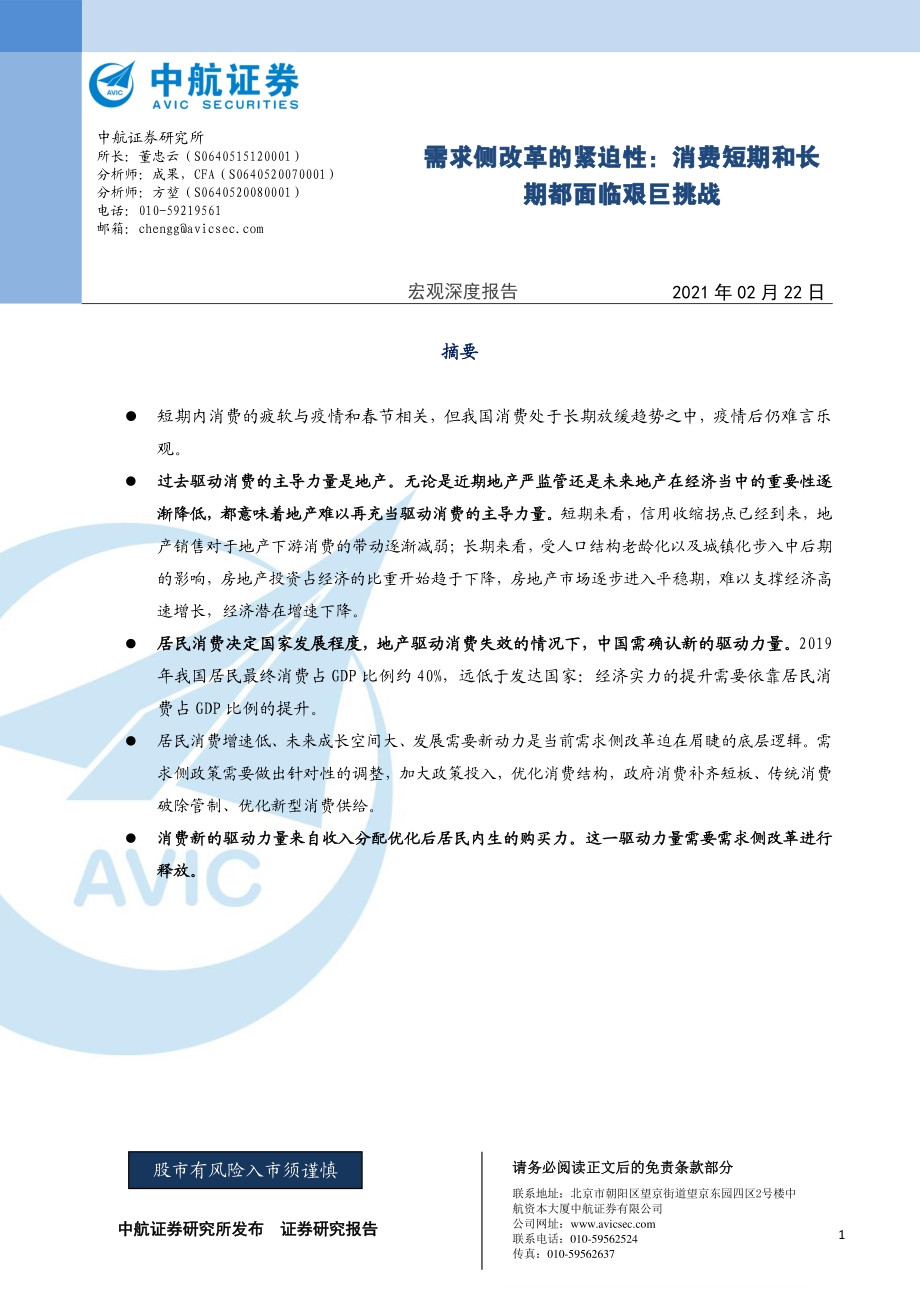 中航证券
AVIC SECURITIES

中航证券研究所
所长：董忠云（S0640515120001）
分析师：成果，CFA（S0640520070001）
分析师：方堃（S0640520080001）
电话：010-59219561
邮箱：chengg@avicsec.com

需求侧改革的紧迫性：消费短期和长期都面临艰巨挑战

宏观深度报告 2021年02月22日

摘要

● 短期内消费的疲软与疫情和春节相关，但我国消费处于长期放缓趋势之中，疫情后仍难言乐观。

● 过去驱动消费的主导力量是地产。无论是近期地产严监管还是未来地产在经济当中的重要性逐渐降低，都意味着地产难以再充当驱动消费的主导力量。短期来看，信用收缩拐点已经到来，地产销售对于地产下游消费的带动逐渐减弱；长期来看，受人口结构老龄化以及城镇化步入中后期的影响，房地产投资占经济的比重开始趋于下降，房地产市场逐步进入平稳期，难以支撑经济高速增长，经济潜在增速下降。

● 居民消费决定国家发展程度，地产驱动消费失效的情况下，中国需确认新的驱动力量。2019年我国居民最终消费占GDP比例约40%，远低于发达国家：经济实力的提升需要依靠居民消费占GDP比例的提升。

● 居民消费增速低、未来成长空间大、发展需要新动力是当前需求侧改革迫在眉睫的底层逻辑。需求侧政策需要做出针对性的调整，加大政策投入，优化消费结构，政府消费补齐短板、传统消费破除管制、优化新型消费供给。

● 消费新的驱动力量来自收入分配优化后居民内生的购买力。这一驱动力量需要需求侧改革进行释放。

AVIC

股市有风险入市须谨慎

中航证券研究所发布 证券研究报告

请务必阅读正文后的免责条款部分

联系地址：北京市朝阳区望京街道望京东园四区2号楼中航资本大厦中航证券有限公司
公司网址：www.avicsec.com
联系电话：010-59562524
传真：010-59562637

1